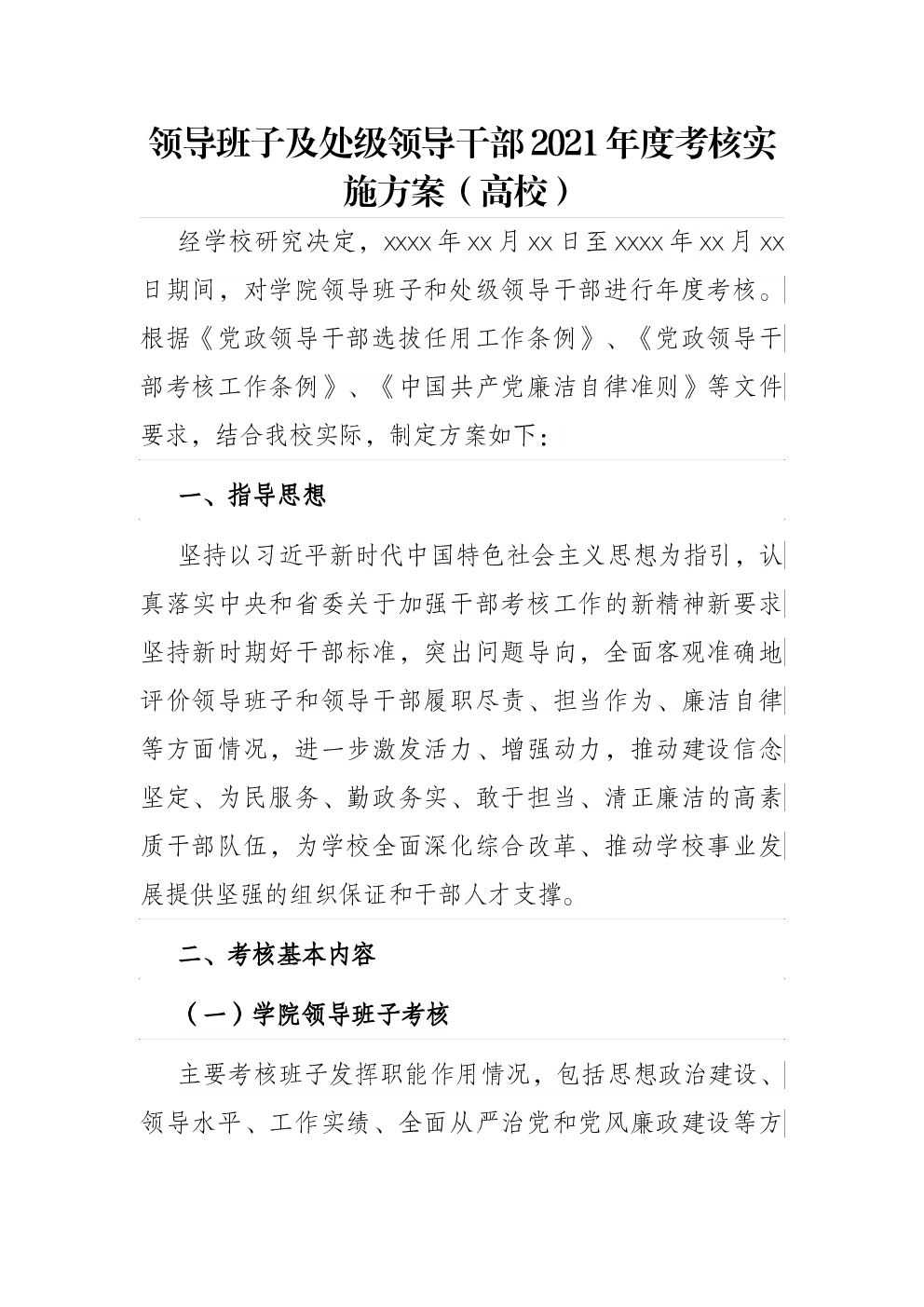 领导班子及处级领导干部2021年度考核实施方案（高校）

经学校研究决定，xxxx年xx月xx日至xxxx年xx月xx日期间，对学院领导班子和处级领导干部进行年度考核。根据《党政领导干部选拔任用工作条例》、《党政领导干部考核工作条例》、《中国共产党廉洁自律准则》等文件要求，结合我校实际，制定方案如下：

一、指导思想

坚持以习近平新时代中国特色社会主义思想为指引，认真落实中央和省委关于加强干部考核工作的新精神新要求坚持新时期好干部标准，突出问题导向，全面客观准确地评价领导班子和领导干部履职尽责、担当作为、廉洁自律等方面情况，进一步激发活力、增强动力，推动建设信念坚定、为民服务、勤政务实、敢于担当、清正廉洁的高素质干部队伍，为学校全面深化综合改革、推动学校事业发展提供坚强的组织保证和干部人才支撑。

二、考核基本内容

（一）学院领导班子考核

主要考核班子发挥职能作用情况，包括思想政治建设、领导水平、工作实绩、全面从严治党和党风廉政建设等方